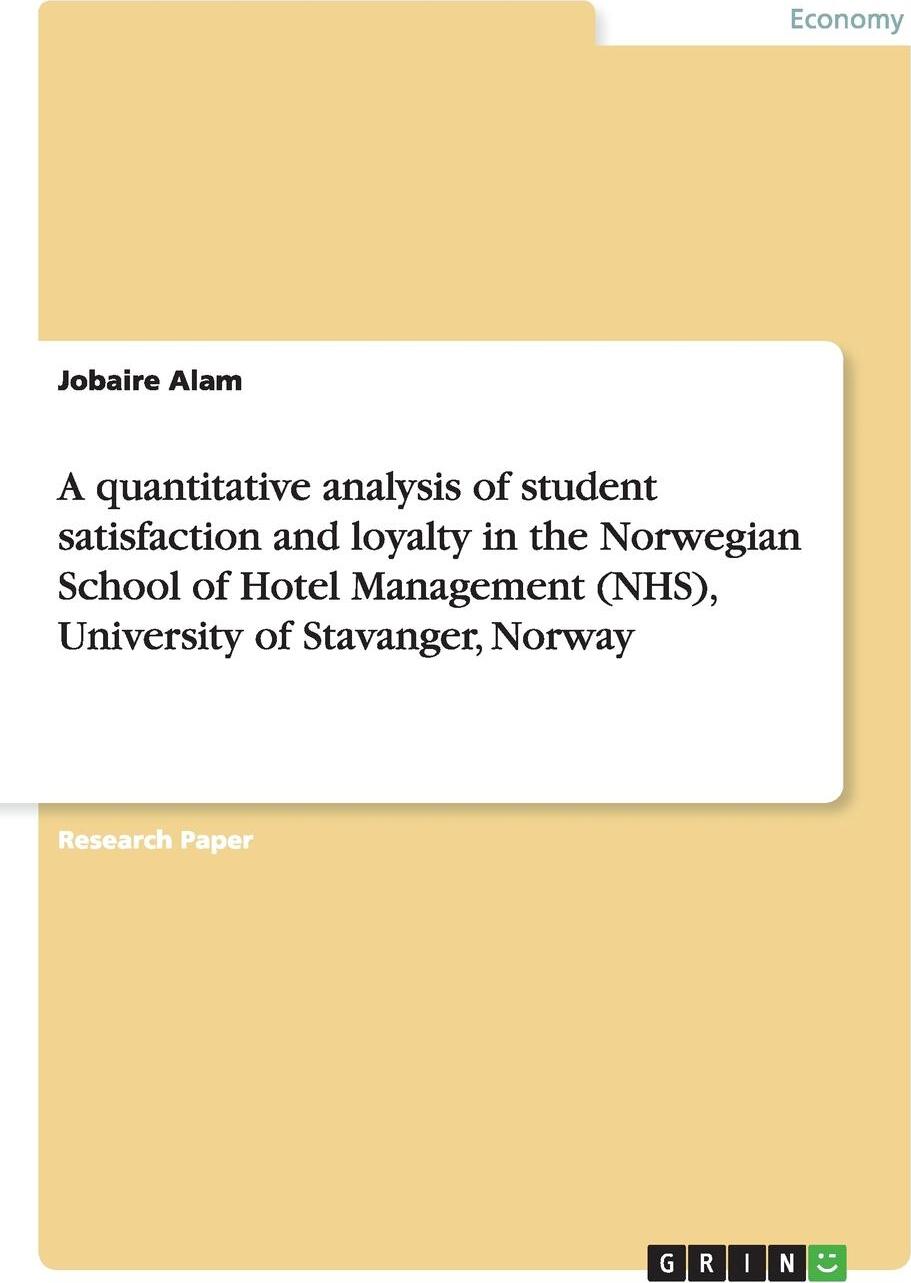 Economy

Jobaire Alam

A quantitative analysis of student satisfaction and loyalty in the Norwegian School of Hotel Management (NHS), University of Stavanger, Norway

Research Paper

GRIN